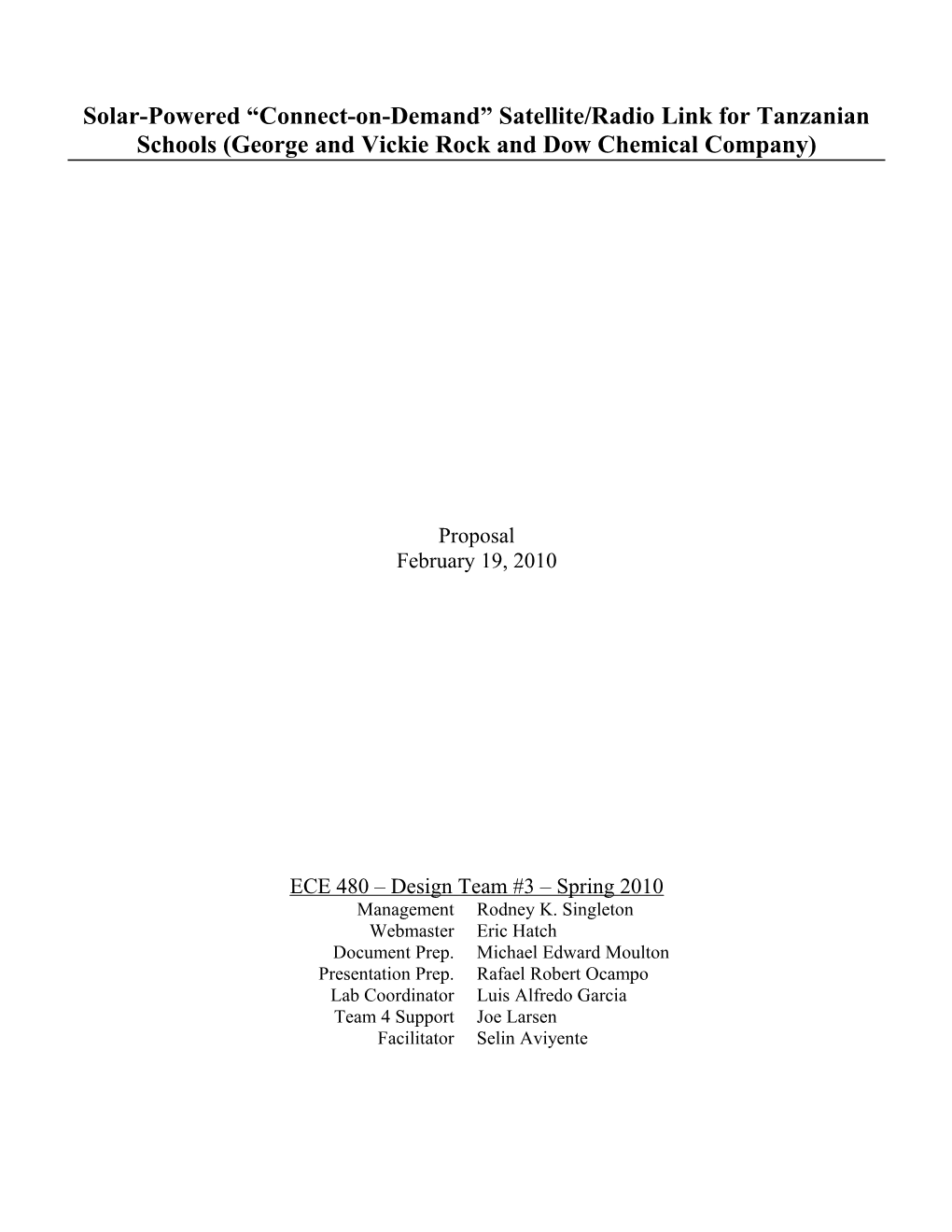 Solar-Powered “Connect-on-Demand” Satellite/Radio Link for Tanzanian Schools (George and Vickie Rock and Dow Chemical Company)

Proposal
February 19, 2010

ECE 480 – Design Team #3 – Spring 2010

| | |
|---|---|
| Management | Rodney K. Singleton |
| Webmaster | Eric Hatch |
| Document Prep. | Michael Edward Moulton |
| Presentation Prep. | Rafael Robert Ocampo |
| Lab Coordinator | Luis Alfredo Garcia |
| Team 4 Support | Joe Larsen |
| Facilitator | Selin Aviyente |